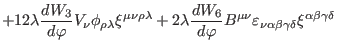 $+12\lambda\frac{dW_3}{d\varphi}V_\nu\phi_{\rho\lambda}\xi^{\mu\nu\rho\lambda}+2\lambda\frac{dW_6}{d\varphi}B^{\mu\nu}\varepsilon_{\nu\alpha\beta\gamma\delta}\xi^{\alpha\beta\gamma\delta}$